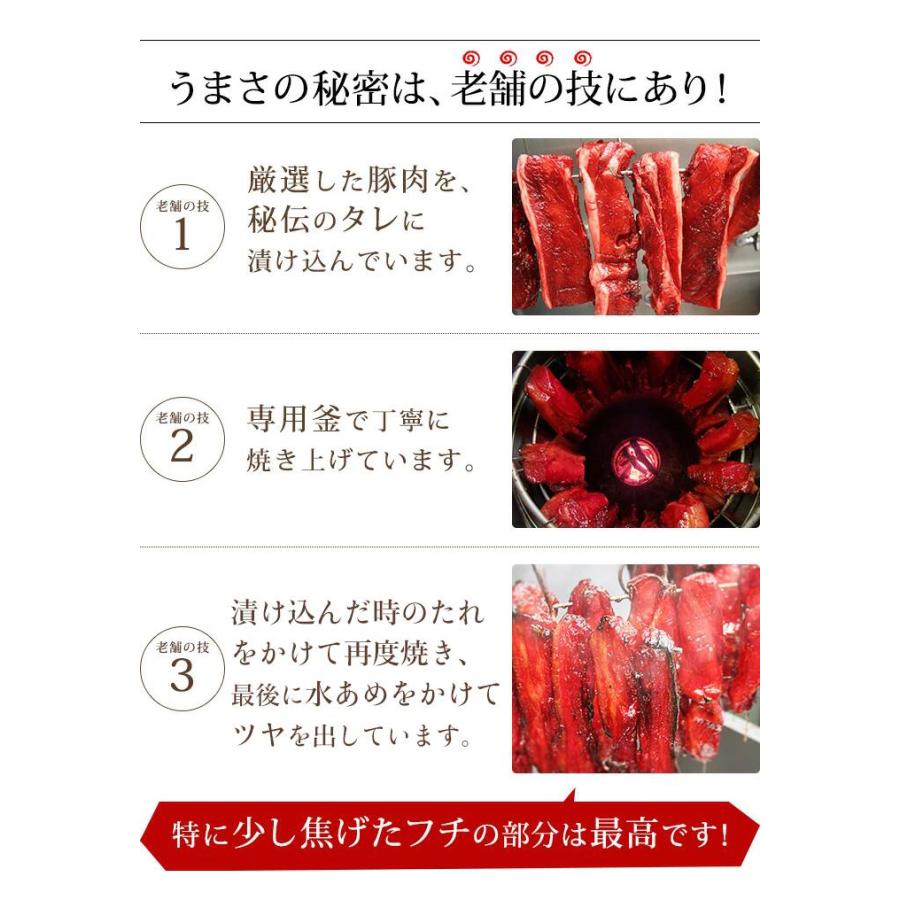 うまさの秘密は、老舗の技にあり!

老舗の技
1

厳選した豚肉を、秘伝のタレに漬け込んでいます。

老舗の技
2

専用釜で丁寧に焼き上げています。

老舗の技
3

漬け込んだ時のたれをかけて再度焼き、最後に水あめをかけてツヤを出しています。

特に少し焦げたフチの部分は最高です!